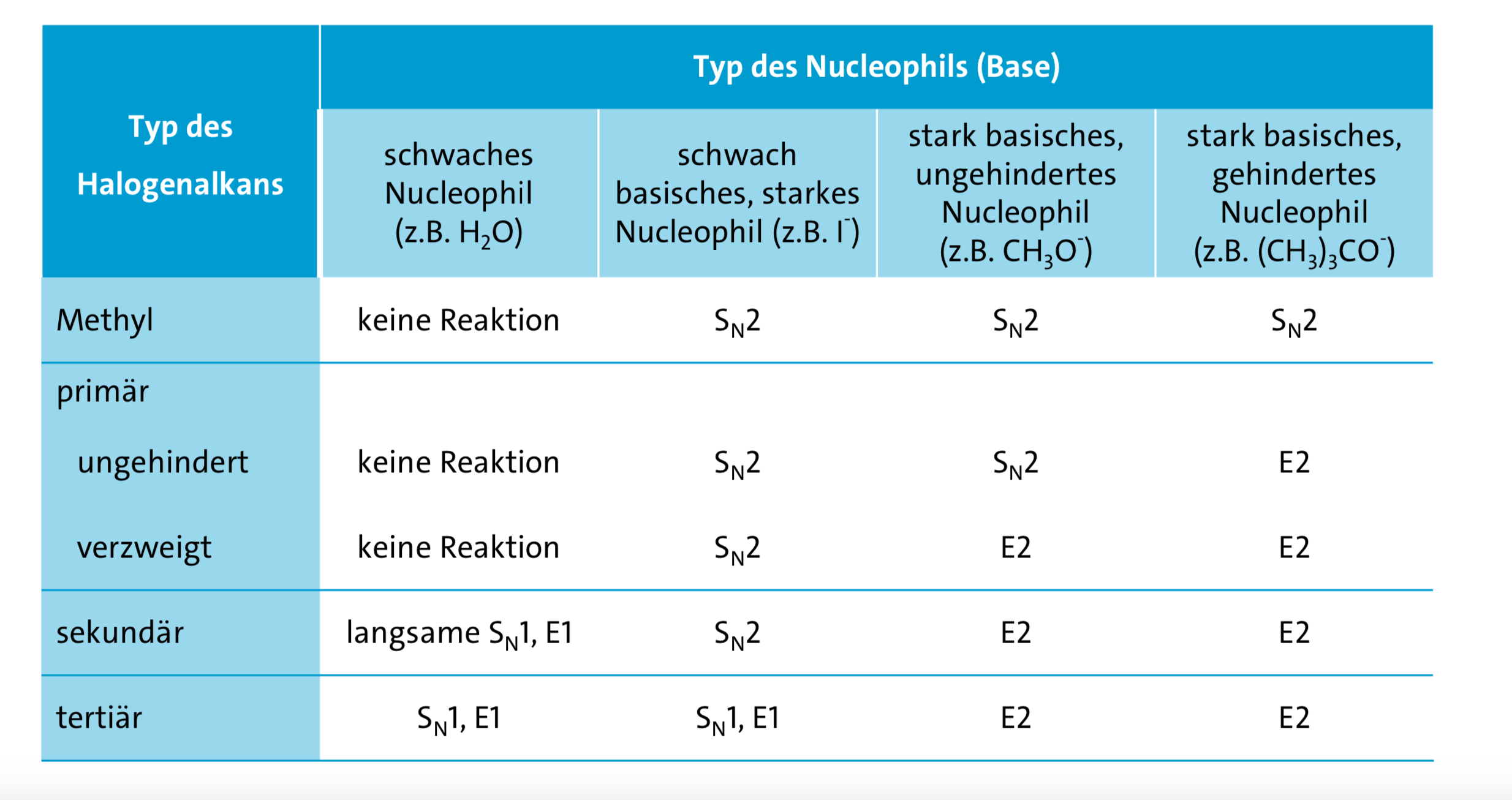 | Typ des Halogenalkans | Typ des Nucleophils (Base) | | | |
|---|---|---|---|---|
| | schwaches Nucleophil (z.B. $H_2O$) | schwach basisches, starkes Nucleophil (z.B. $I^-$) | stark basisches, ungehindertes Nucleophil (z.B. $CH_3O^-$) | stark basisches, gehindertes Nucleophil (z.B. $(CH_3)_3CO^-$) |
| Methyl | keine Reaktion | $S_N2$ | $S_N2$ | $S_N2$ |
| primär | | | | |
| ungehindert | keine Reaktion | $S_N2$ | $S_N2$ | E2 |
| verzweigt | keine Reaktion | $S_N2$ | E2 | E2 |
| sekundär | langsame $S_N1$, E1 | $S_N2$ | E2 | E2 |
| tertiär | $S_N1$, E1 | $S_N1$, E1 | E2 | E2 |